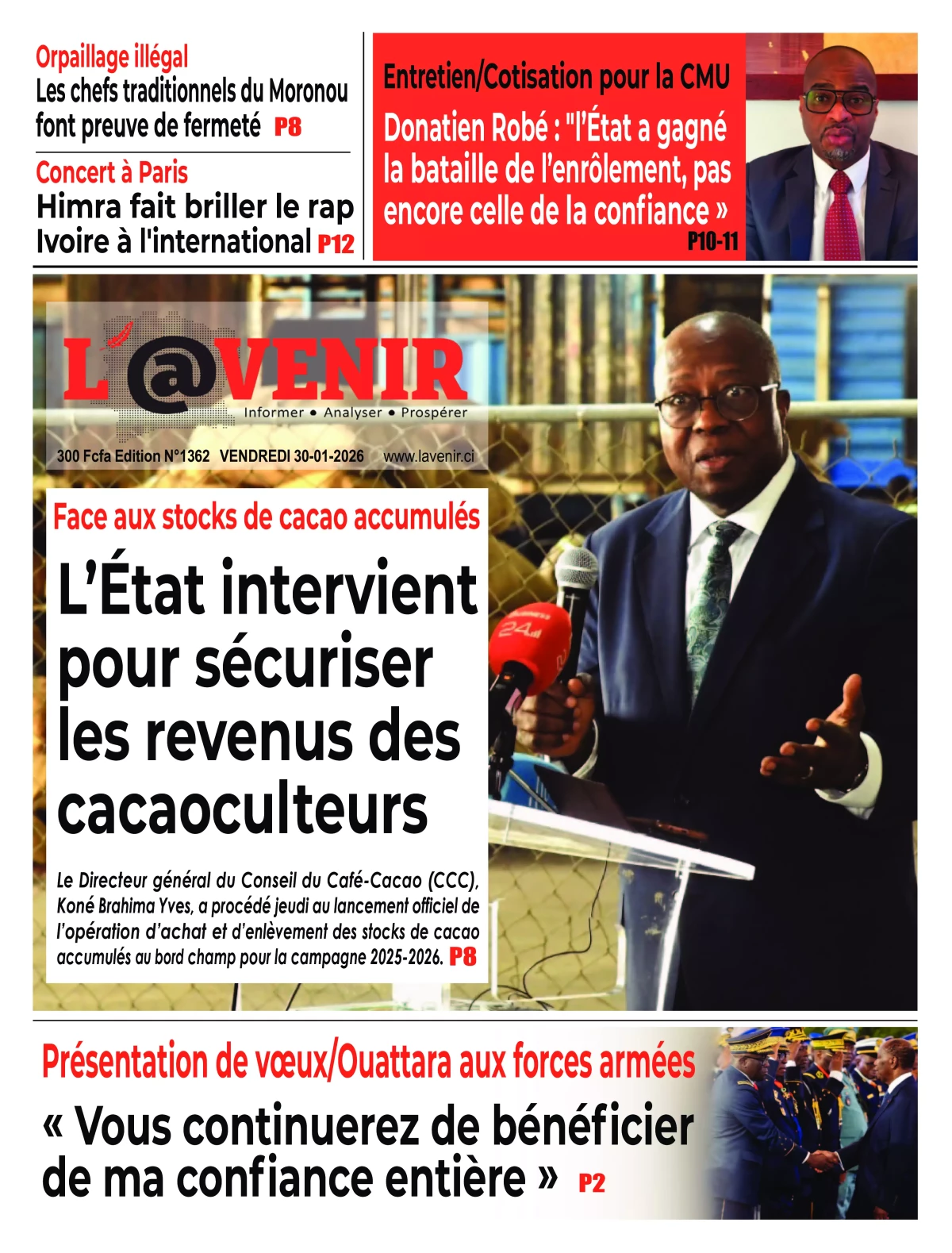 Orpaillage illégal
Les chefs traditionnels du Moronou font preuve de fermeté P8

Concert à Paris
Himra fait briller le rap Ivoire à l'international P12

Entretien/Cotisation pour la CMU
Donatien Robé : "l'État a gagné la bataille de l'enrôlement, pas encore celle de la confiance » P10-11

L'@VENIR
Informer • Analyser • Prospérer
300 Fcfa Edition N°1362 VENDREDI 30-01-2026 www.lavenir.ci

Face aux stocks de cacao accumulés
L'État intervient pour sécuriser les revenus des cacaoculteurs

Le Directeur général du Conseil du Café-Cacao (CCC), Koné Brahima Yves, a procédé jeudi au lancement officiel de l'opération d'achat et d'enlèvement des stocks de cacao accumulés au bord champ pour la campagne 2025-2026. P8

24

Présentation de vœux/Ouattara aux forces armées
« Vous continuerez de bénéficier de ma confiance entière » P2